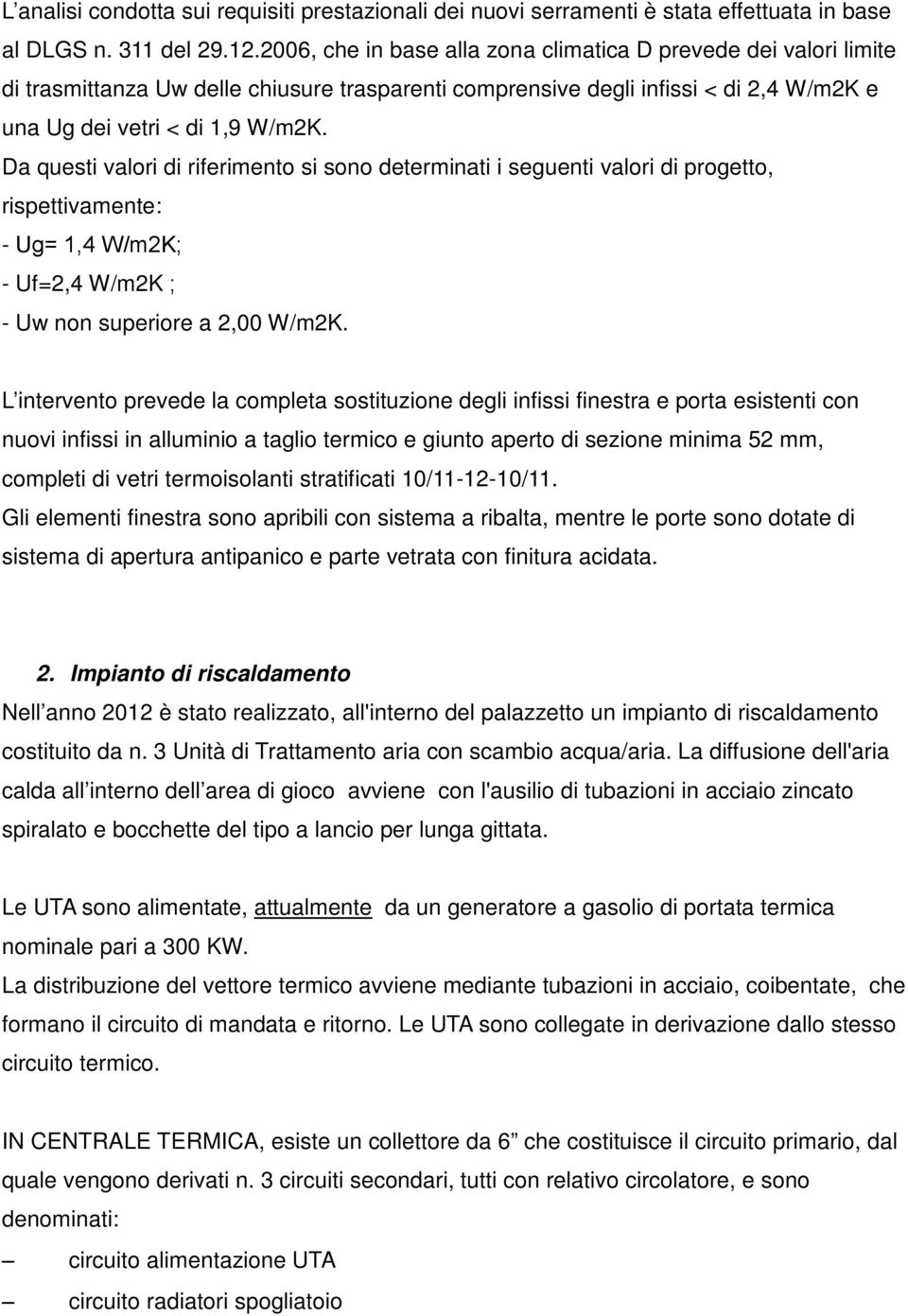 L’analisi condotta sui requisiti prestazionali dei nuovi serramenti è stata effettuata in base al DLGS n. 311 del 29.12.2006, che in base alla zona climatica D prevede dei valori limite di trasmittanza Uw delle chiusure trasparenti comprensive degli infissi < di 2,4 W/m2K e una Ug dei vetri < di 1,9 W/m2K.
Da questi valori di riferimento si sono determinati i seguenti valori di progetto, rispettivamente:
- Ug= 1,4 W/m2K;
- Uf=2,4 W/m2K ;
- Uw non superiore a 2,00 W/m2K.

L’intervento prevede la completa sostituzione degli infissi finestra e porta esistenti con nuovi infissi in alluminio a taglio termico e giunto aperto di sezione minima 52 mm, completi di vetri termoisolanti stratificati 10/11-12-10/11.
Gli elementi finestra sono apribili con sistema a ribalta, mentre le porte sono dotate di sistema di apertura antipanico e parte vetrata con finitura acidata.

2. Impianto di riscaldamento
Nell’anno 2012 è stato realizzato, all'interno del palazzetto un impianto di riscaldamento costituito da n. 3 Unità di Trattamento aria con scambio acqua/aria. La diffusione dell'aria calda all’interno dell’area di gioco avviene con l'ausilio di tubazioni in acciaio zincato spiralato e bocchette del tipo a lancio per lunga gittata.

Le UTA sono alimentate, attualmente da un generatore a gasolio di portata termica nominale pari a 300 KW.
La distribuzione del vettore termico avviene mediante tubazioni in acciaio, coibentate, che formano il circuito di mandata e ritorno. Le UTA sono collegate in derivazione dallo stesso circuito termico.

IN CENTRALE TERMICA, esiste un collettore da 6” che costituisce il circuito primario, dal quale vengono derivati n. 3 circuiti secondari, tutti con relativo circolatore, e sono denominati:
– circuito alimentazione UTA
– circuito radiatori spogliatoio